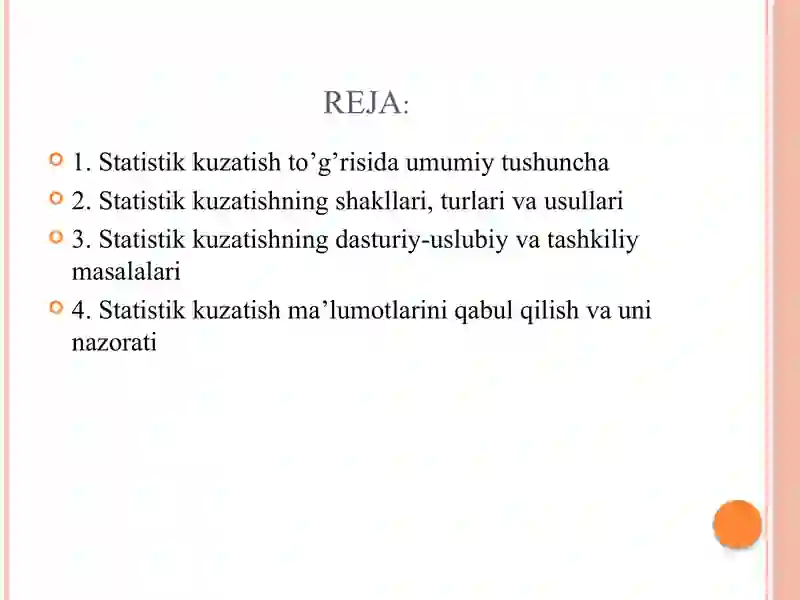 REJA:

1. Statistik kuzatish to’g’risida umumiy tushuncha
2. Statistik kuzatishning shakllari, turlari va usullari
3. Statistik kuzatishning dasturiy-uslubiy va tashkiliy masalalari
4. Statistik kuzatish ma’lumotlarini qabul qilish va uni nazorati